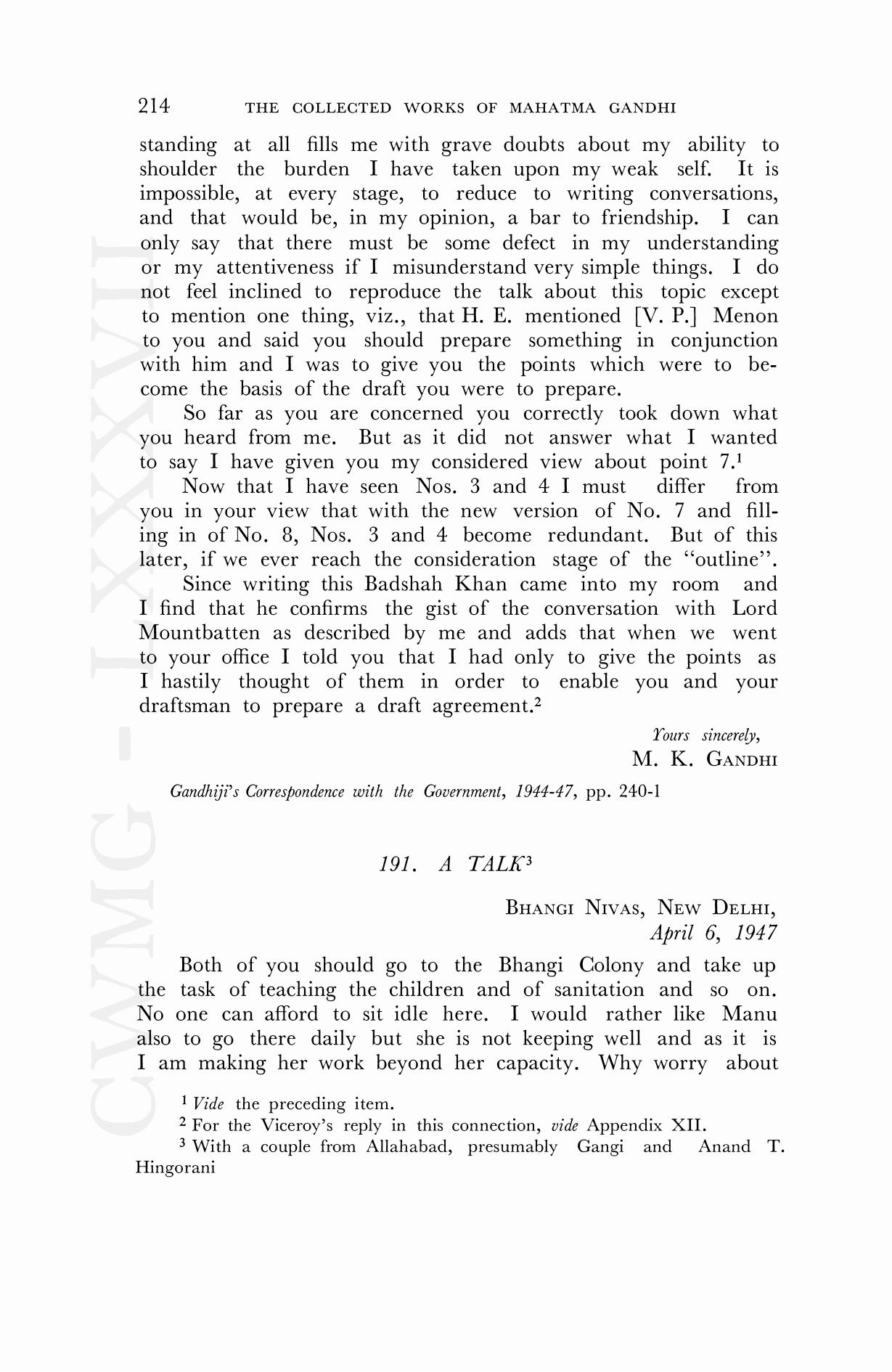 214 THE COLLECTED WORKS OF MAHATMA GANDHI

standing at all fills me with grave doubts about my ability to shoulder the burden I have taken upon my weak self. It is impossible, at every stage, to reduce to writing conversations, and that would be, in my opinion, a bar to friendship. I can only say that there must be some defect in my understanding or my attentiveness if I misunderstand very simple things. I do not feel inclined to reproduce the talk about this topic except to mention one thing, viz., that H. E. mentioned [V. P.] Menon to you and said you should prepare something in conjunction with him and I was to give you the points which were to become the basis of the draft you were to prepare.

So far as you are concerned you correctly took down what you heard from me. But as it did not answer what I wanted to say I have given you my considered view about point 7.$^1$

Now that I have seen Nos. 3 and 4 I must differ from you in your view that with the new version of No. 7 and filling in of No. 8, Nos. 3 and 4 become redundant. But of this later, if we ever reach the consideration stage of the "outline".

Since writing this Badshah Khan came into my room and I find that he confirms the gist of the conversation with Lord Mountbatten as described by me and adds that when we went to your office I told you that I had only to give the points as I hastily thought of them in order to enable you and your draftsman to prepare a draft agreement.$^2$

Yours sincerely,
M. K. GANDHI

Gandhiji's Correspondence with the Government, 1944-47, pp. 240-1

191. A TALK$^3$

BHANGI NIVAS, NEW DELHI,
April 6, 1947

Both of you should go to the Bhangi Colony and take up the task of teaching the children and of sanitation and so on. No one can afford to sit idle here. I would rather like Manu also to go there daily but she is not keeping well and as it is I am making her work beyond her capacity. Why worry about

$^1$ Vide the preceding item.
$^2$ For the Viceroy's reply in this connection, vide Appendix XII.
$^3$ With a couple from Allahabad, presumably Gangi and Anand T. Hingorani

CWMG - LXXXVII